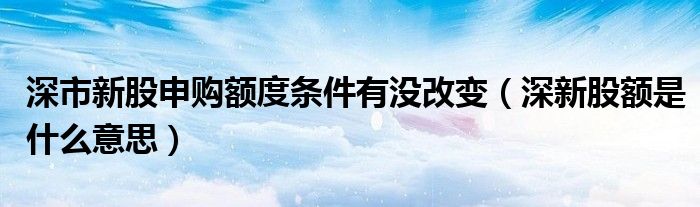 深市新股申购额度条件有没改变（深新股额是什么意思）